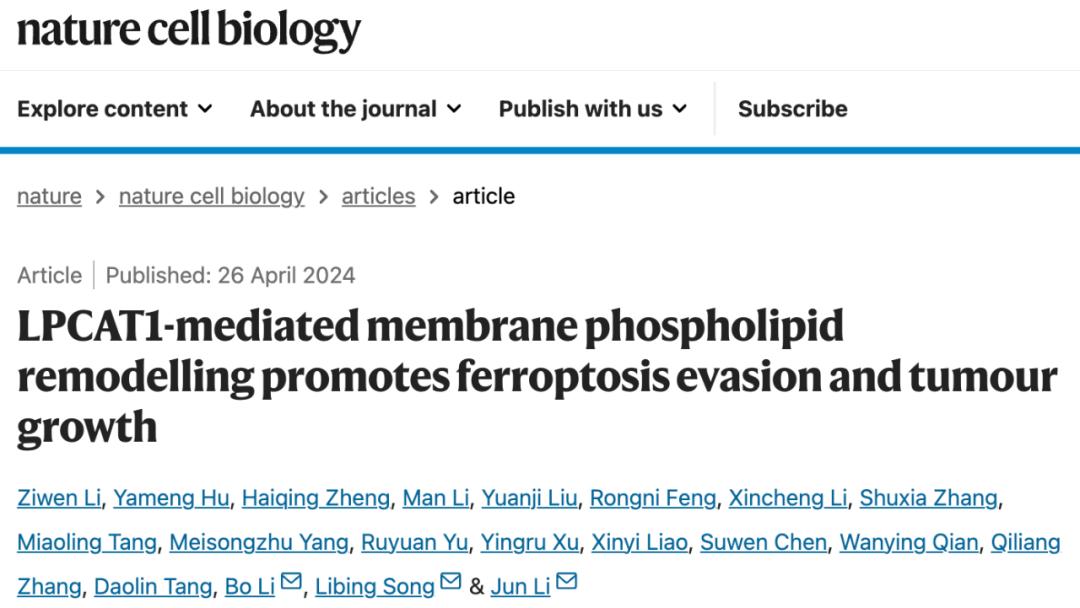 nature cell biology

Explore content About the journal Publish with us Subscribe

nature > nature cell biology > articles > article

Article | Published: 26 April 2024

LPCAT1-mediated membrane phospholipid remodelling promotes ferroptosis evasion and tumour growth

Ziwen Li, Yameng Hu, Haiqing Zheng, Man Li, Yuanji Liu, Rongni Feng, Xincheng Li, Shuxia Zhang, Miaoling Tang, Meisongzhu Yang, Ruyuan Yu, Yingru Xu, Xinyi Liao, Suwen Chen, Wanying Qian, Qiliang Zhang, Daolin Tang, Bo Li, Libing Song & Jun Li